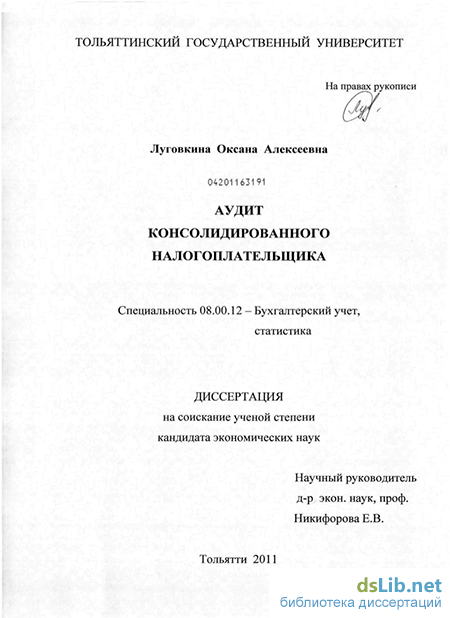 ТОЛЬЯТТИНСКИЙ ГОСУДАРСТВЕННЫЙ УНИВЕРСИТЕТ

На правах рукописи

Луговкина Оксана Алексеевна

04201163191

АУДИТ КОНСОЛИДИРОВАННОГО НАЛОГОПЛАТЕЛЬЩИКА

Специальность 08.00.12 – Бухгалтерский учет, статистика

ДИССЕРТАЦИЯ
на соискание ученой степени
кандидата экономических наук

Научный руководитель
д-р экон. наук, проф.
Никифорова Е.В.

Тольятти 2011

dsLib.net
библиотека диссертаций